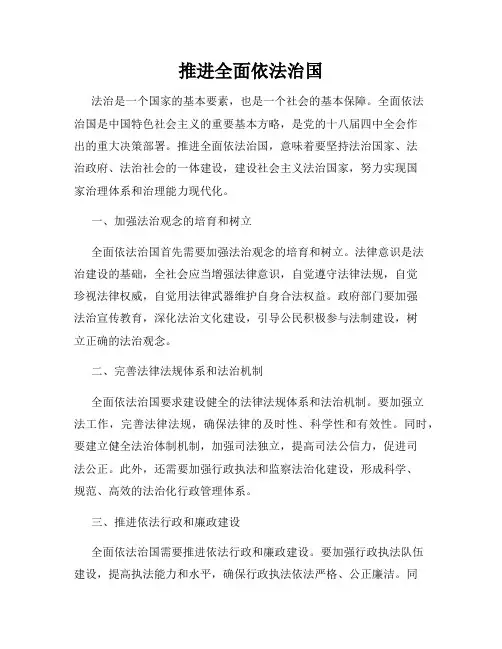 推进全面依法治国

法治是一个国家的基本要素，也是一个社会的基本保障。全面依法治国是中国特色社会主义的重要基本方略，是党的十八届四中全会作出的重大决策部署。推进全面依法治国，意味着要坚持法治国家、法治政府、法治社会的一体建设，建设社会主义法治国家，努力实现国家治理体系和治理能力现代化。

一、加强法治观念的培育和树立

全面依法治国首先需要加强法治观念的培育和树立。法律意识是法治建设的基础，全社会应当增强法律意识，自觉遵守法律法规，自觉珍视法律权威，自觉用法律武器维护自身合法权益。政府部门要加强法治宣传教育，深化法治文化建设，引导公民积极参与法制建设，树立正确的法治观念。

二、完善法律法规体系和法治机制

全面依法治国要求建设健全的法律法规体系和法治机制。要加强立法工作，完善法律法规，确保法律的及时性、科学性和有效性。同时，要建立健全法治体制机制，加强司法独立，提高司法公信力，促进司法公正。此外，还需要加强行政执法和监察法治化建设，形成科学、规范、高效的法治化行政管理体系。

三、推进依法行政和廉政建设

全面依法治国需要推进依法行政和廉政建设。要加强行政执法队伍建设，提高执法能力和水平，确保行政执法依法严格、公正廉洁。同